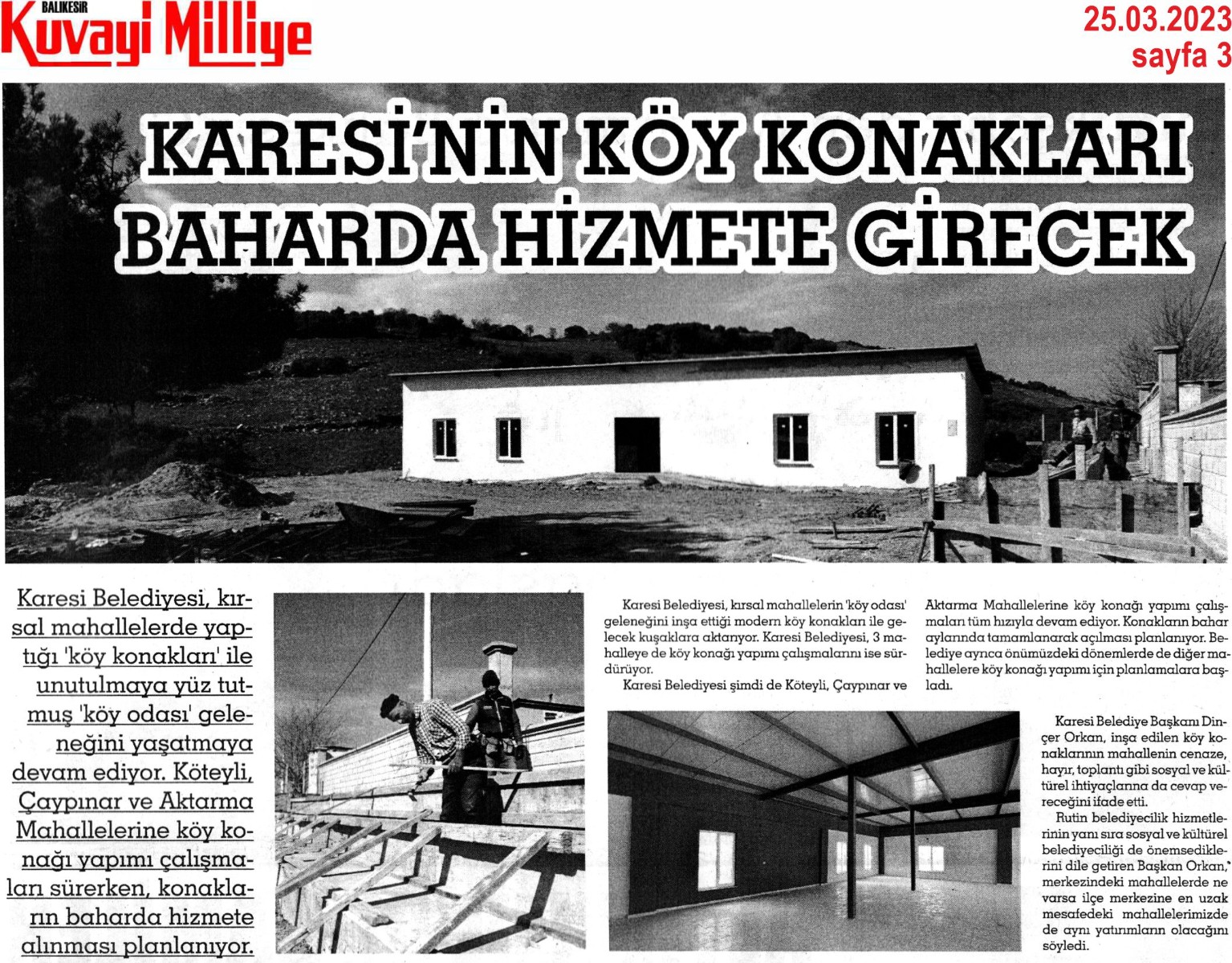 BALIKESİR
Kuvayi Milliye

25.03.2023
sayfa 3

KARESİ'NİN KÖY KONAKLARI BAHARDA HİZMETE GİRECEK

Karesi Belediyesi, kırsal mahallelerde yaptığı 'köy konakları' ile unutulmaya yüz tutmuş 'köy odası' geleneğini yaşatmaya devam ediyor. Köteyli, Çaypınar ve Aktarma Mahallelerine köy konağı yapımı çalışmaları sürerken, konakların baharda hizmete alınması planlanıyor.

Karesi Belediyesi, kırsal mahallelerin 'köy odası' geleneğini inşa ettiği modern köy konakları ile gelecek kuşaklara aktarıyor. Karesi Belediyesi, 3 mahalleye de köy konağı yapımı çalışmalarını ise sürdürüyor.

Karesi Belediyesi şimdi de Köteyli, Çaypınar ve Aktarma Mahallelerine köy konağı yapımı çalışmaları tüm hızıyla devam ediyor. Konakların bahar aylarında tamamlanarak açılması planlanıyor. Belediye ayrıca önümüzdeki dönemlerde de diğer mahallelere köy konağı yapımı için planlamalara başladı.

Karesi Belediye Başkanı Dinçer Orkan, inşa edilen köy konaklarının mahallenin cenaze, hayır, toplantı gibi sosyal ve kültürel ihtiyaçlarına da cevap vereceğini ifade etti.

Rutin belediyecilik hizmetlerinin yanı sıra sosyal ve kültürel belediyeciliği de önemsediklerini dile getiren Başkan Orkan," merkezindeki mahallelerde ne varsa ilçe merkezine en uzak mesafedeki mahallelerimizde de aynı yatırımların olacağını söyledi.